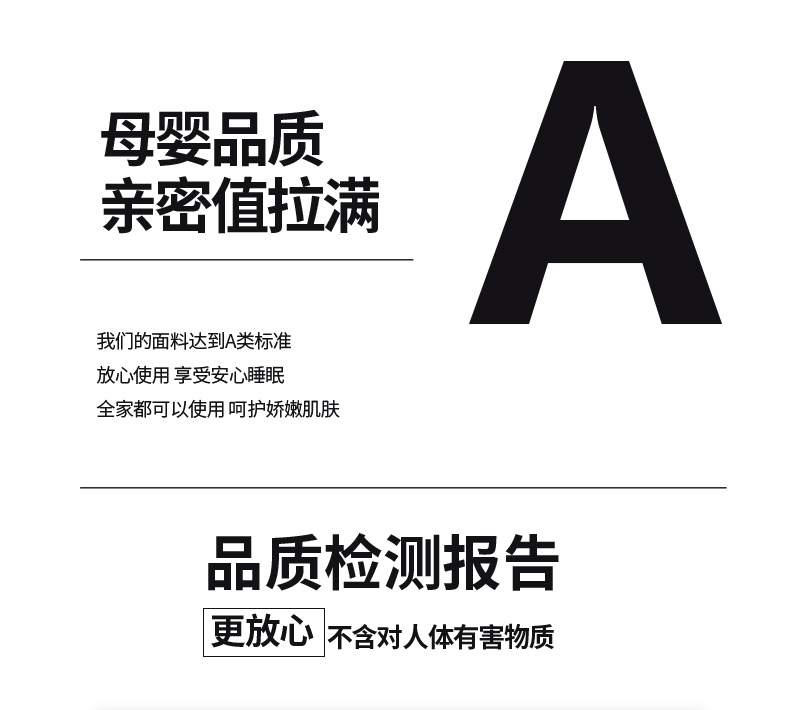 母婴品质
亲密值拉满

A

我们的面料达到A类标准
放心使用 享受安心睡眠
全家都可以使用 呵护娇嫩肌肤

品质检测报告

更放心 不含对人体有害物质